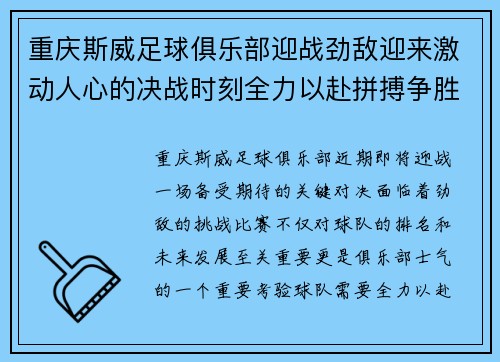 重庆斯威足球俱乐部迎战劲敌迎来激动人心的决战时刻全力以赴拼搏争胜

重庆斯威足球俱乐部近期即将迎战一场备受期待的关键对决面临着劲敌的挑战比赛不仅对球队的排名和未来发展至关重要更是俱乐部士气的一个重要考验球队需要全力以赴